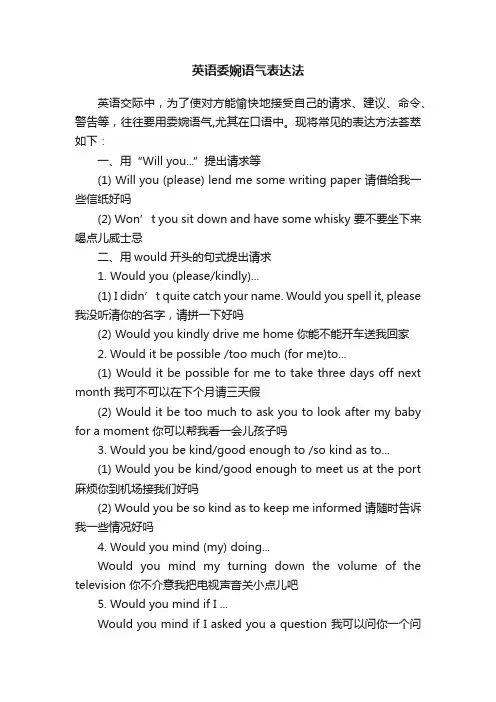 英语委婉语气表达法

英语交际中，为了使对方能愉快地接受自己的请求、建议、命令、警告等，往往要用委婉语气,尤其在口语中。现将常见的表达方法荟萃如下：

一、用“Will you...”提出请求等

(1) Will you (please) lend me some writing paper 请借给我一些信纸好吗

(2) Won’t you sit down and have some whisky 要不要坐下来喝点儿威士忌

二、用 would 开头的句式提出请求

1. Would you (please/kindly)...

(1) I didn’t quite catch your name. Would you spell it, please 我没听清你的名字，请拼一下好吗

(2) Would you kindly drive me home 你能不能开车送我回家

2. Would it be possible /too much (for me)to...

(1) Would it be possible for me to take three days off next month 我可不可以在下个月请三天假

(2) Would it be too much to ask you to look after my baby for a moment 你可以帮我看一会儿孩子吗

3. Would you be kind/good enough to /so kind as to...

(1) Would you be kind/good enough to meet us at the port 麻烦你到机场接我们好吗

(2) Would you be so kind as to keep me informed 请随时告诉我一些情况好吗

4. Would you mind (my) doing...

Would you mind my turning down the volume of the television 你不介意我把电视声音关小点儿吧

5. Would you mind if I ...

Would you mind if I asked you a question 我可以问你一个问